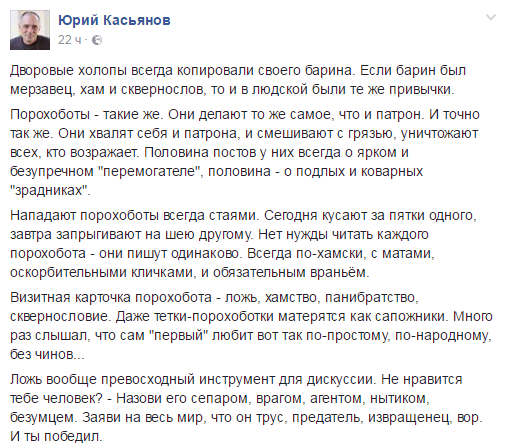 Юрий Касьянов
22 ч ·

Дворовые холопы всегда копировали своего барина. Если барин был мерзавец, хам и сквернослов, то и в людской были те же привычки.

Порохоботы - такие же. Они делают то же самое, что и патрон. И точно так же. Они хвалят себя и патрона, и смешивают с грязью, уничтожают всех, кто возражает. Половина постов у них всегда о ярком и безупречном "перемогателе", половина - о подлых и коварных "зрадниках".

Нападают порохоботы всегда стаями. Сегодня кусают за пятки одного, завтра запрыгивают на шею другому. Нет нужды читать каждого порохобота - они пишут одинаково. Всегда по-хамски, с матами, оскорбительными кличками, и обязательным враньём.

Визитная карточка порохобота - ложь, хамство, панибратство, сквернословие. Даже тетки-порохоботки матерятся как сапожники. Много раз слышал, что сам "первый" любит вот так по-простому, по-народному, без чинов...

Ложь вообще превосходный инструмент для дискуссии. Не нравится тебе человек? - Назови его сепаром, врагом, агентом, нытиком, безумцем. Заяви на весь мир, что он трус, предатель, извращенец, вор. И ты победил.